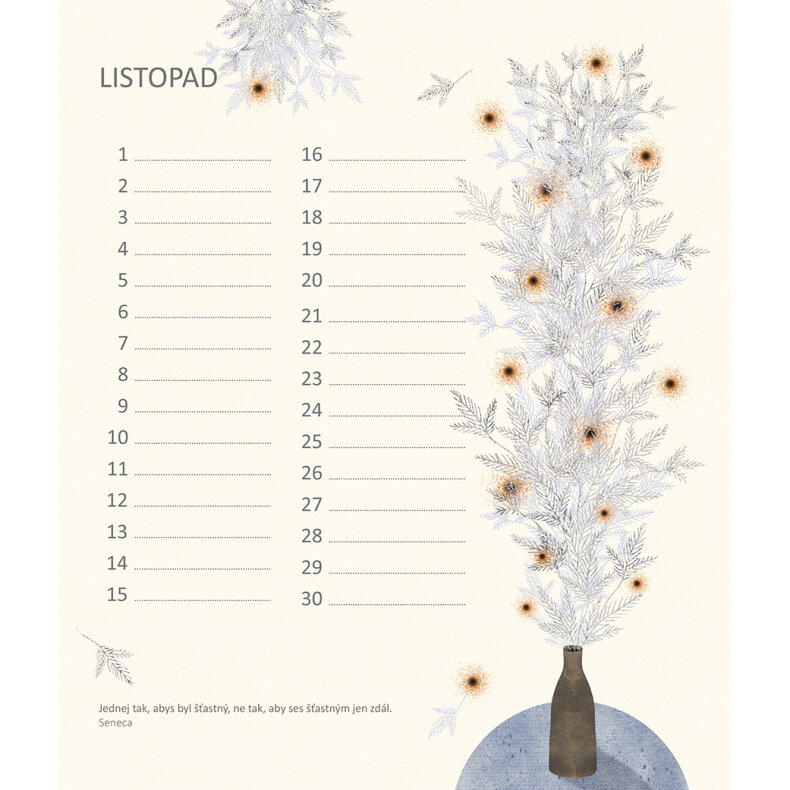 LISTOPAD

1 ____
2 ____
3 ____
4 ____
5 ____
6 ____
7 ____
8 ____
9 ____
10 ____
11 ____
12 ____
13 ____
14 ____
15 ____

16 ____
17 ____
18 ____
19 ____
20 ____
21 ____
22 ____
23 ____
24 ____
25 ____
26 ____
27 ____
28 ____
29 ____
30 ____

Jednej tak, abys byl šťastný, ne tak, aby ses šťastným jen zdál.
Seneca